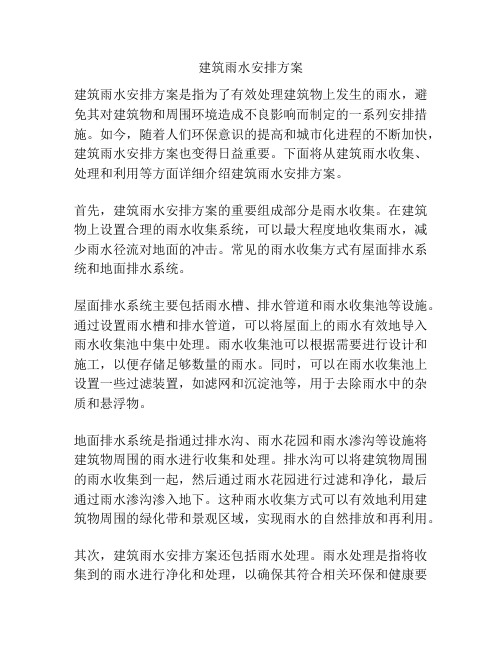 建筑雨水安排方案

建筑雨水安排方案是指为了有效处理建筑物上发生的雨水，避免其对建筑物和周围环境造成不良影响而制定的一系列安排措施。如今，随着人们环保意识的提高和城市化进程的不断加快，建筑雨水安排方案也变得日益重要。下面将从建筑雨水收集、处理和利用等方面详细介绍建筑雨水安排方案。

首先，建筑雨水安排方案的重要组成部分是雨水收集。在建筑物上设置合理的雨水收集系统，可以最大程度地收集雨水，减少雨水径流对地面的冲击。常见的雨水收集方式有屋面排水系统和地面排水系统。

屋面排水系统主要包括雨水槽、排水管道和雨水收集池等设施。通过设置雨水槽和排水管道，可以将屋面上的雨水有效地导入雨水收集池中集中处理。雨水收集池可以根据需要进行设计和施工，以便存储足够数量的雨水。同时，可以在雨水收集池上设置一些过滤装置，如滤网和沉淀池等，用于去除雨水中的杂质和悬浮物。

地面排水系统是指通过排水沟、雨水花园和雨水渗沟等设施将建筑物周围的雨水进行收集和处理。排水沟可以将建筑物周围的雨水收集到一起，然后通过雨水花园进行过滤和净化，最后通过雨水渗沟渗入地下。这种雨水收集方式可以有效地利用建筑物周围的绿化带和景观区域，实现雨水的自然排放和再利用。

其次，建筑雨水安排方案还包括雨水处理。雨水处理是指将收集到的雨水进行净化和处理，以确保其符合相关环保和健康要